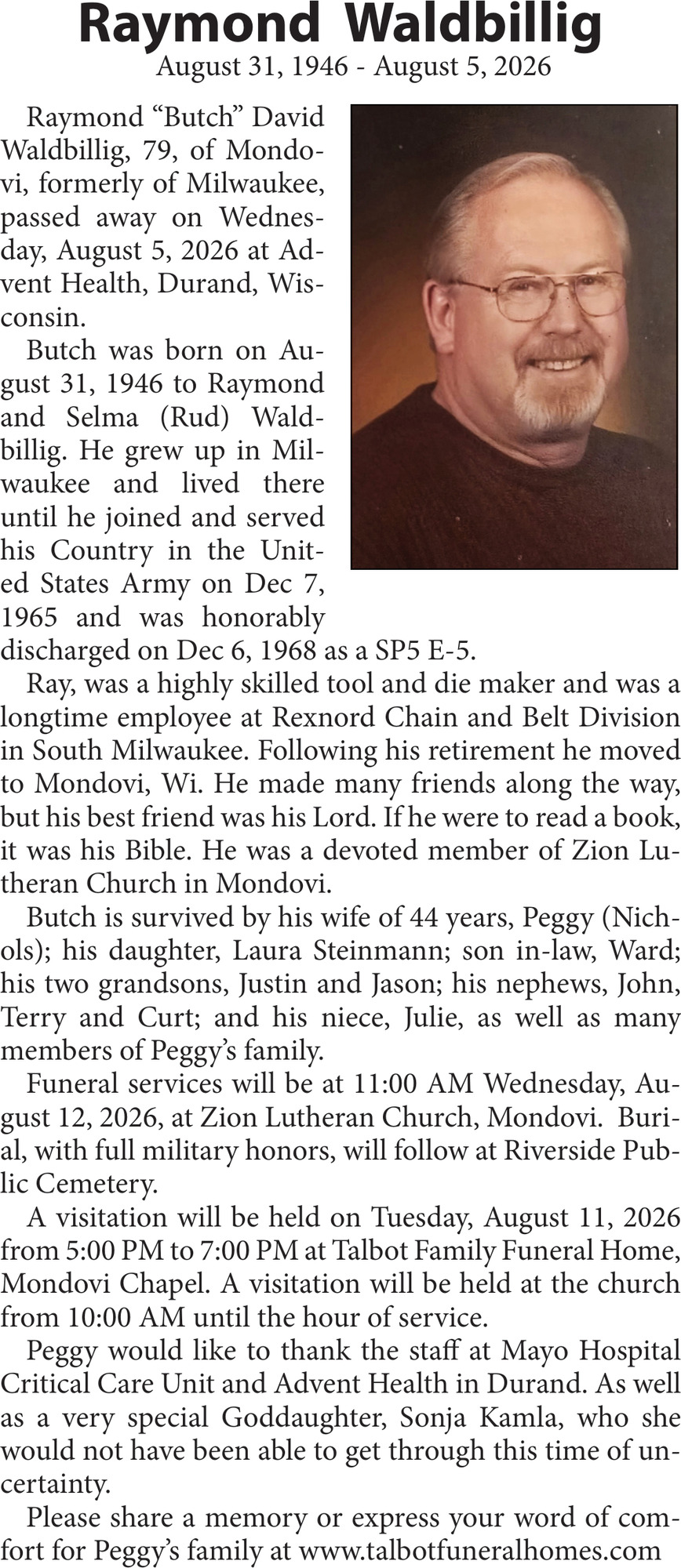 Raymond Waldbillig
August 31, 1946 - August 5, 2026

Raymond “Butch” David Waldbillig, 79, of Mondovi, formerly of Milwaukee, passed away on Wednesday, August 5, 2026 at Advent Health, Durand, Wisconsin.

Butch was born on August 31, 1946 to Raymond and Selma (Rud) Waldbillig. He grew up in Milwaukee and lived there until he joined and served his Country in the United States Army on Dec 7, 1965 and was honorably discharged on Dec 6, 1968 as a SP5 E-5.

Ray, was a highly skilled tool and die maker and was a longtime employee at Rexnord Chain and Belt Division in South Milwaukee. Following his retirement he moved to Mondovi, Wi. He made many friends along the way, but his best friend was his Lord. If he were to read a book, it was his Bible. He was a devoted member of Zion Lutheran Church in Mondovi.

Butch is survived by his wife of 44 years, Peggy (Nichols); his daughter, Laura Steinmann; son in-law, Ward; his two grandsons, Justin and Jason; his nephews, John, Terry and Curt; and his niece, Julie, as well as many members of Peggy’s family.

Funeral services will be at 11:00 AM Wednesday, August 12, 2026, at Zion Lutheran Church, Mondovi. Burial, with full military honors, will follow at Riverside Public Cemetery.

A visitation will be held on Tuesday, August 11, 2026 from 5:00 PM to 7:00 PM at Talbot Family Funeral Home, Mondovi Chapel. A visitation will be held at the church from 10:00 AM until the hour of service.

Peggy would like to thank the staff at Mayo Hospital Critical Care Unit and Advent Health in Durand. As well as a very special Goddaughter, Sonja Kamla, who she would not have been able to get through this time of uncertainty.

Please share a memory or express your word of comfort for Peggy’s family at www.talbotfuneralhomes.com